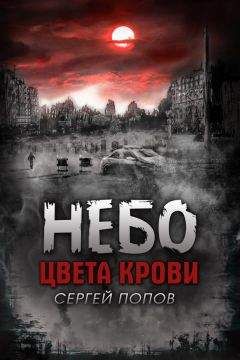 НЕБО
ЦВЕТА КРОВИ
СЕРГЕЙ ПОПОВ